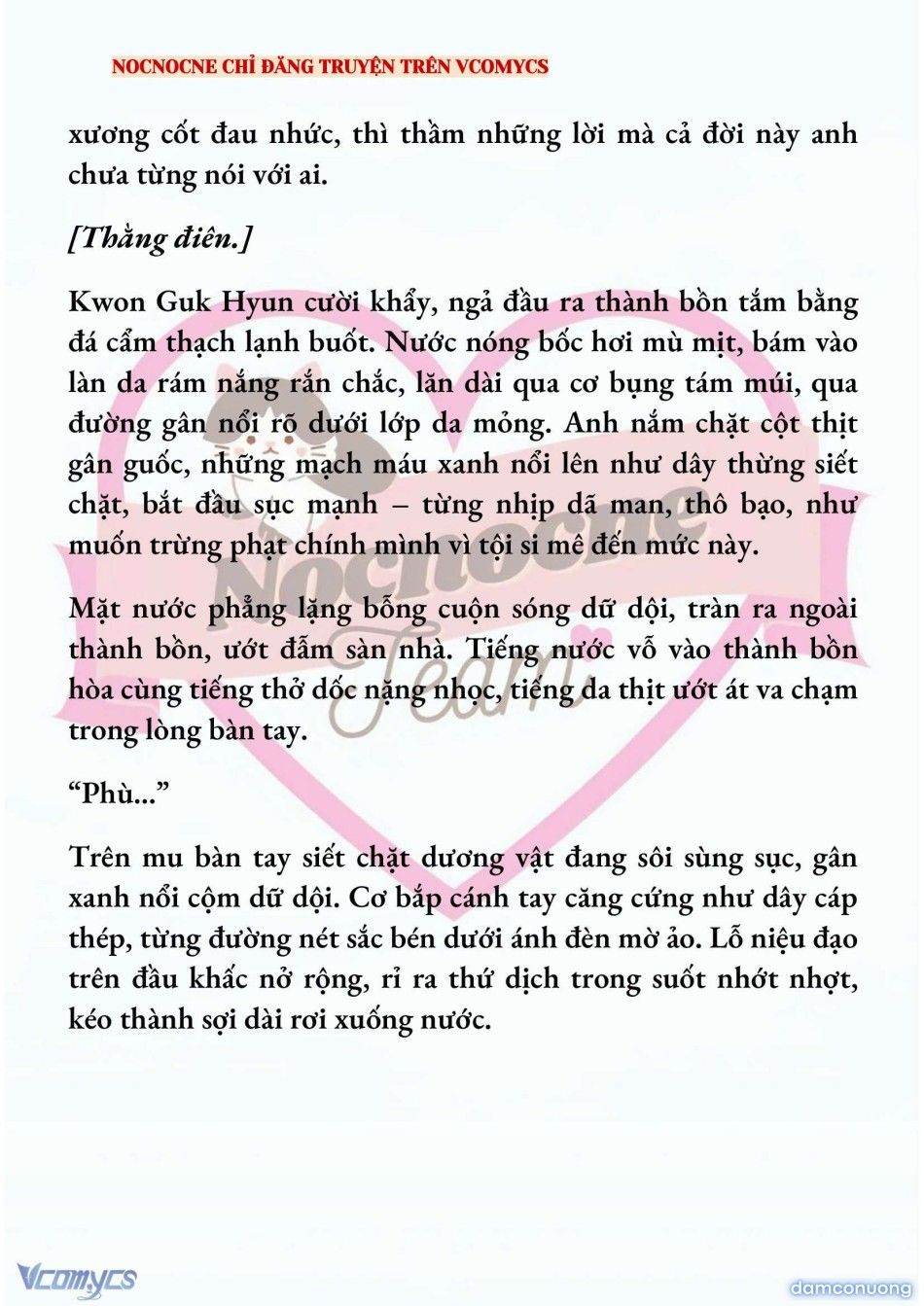 NOCNOCNE CHỈ ĐĂNG TRUYỆN TRÊN VCOMYCS

xương cốt đau nhức, thì thầm những lời mà cả đời này anh chưa từng nói với ai.

[Thằng điên.]

Kwon Guk Hyun cười khẩy, ngả đầu ra thành bồn tắm bằng đá cẩm thạch lạnh buốt. Nước nóng bốc hơi mù mịt, bám vào làn da rám nắng rắn chắc, lăn dài qua cơ bụng tám múi, qua đường gân nổi rõ dưới lớp da mỏng. Anh nắm chặt cột thịt gân guốc, những mạch máu xanh nổi lên như dây thừng siết chặt, bắt đầu sục mạnh – từng nhịp dã man, thô bạo, như muốn trừng phạt chính mình vì tội si mê đến mức này.

Mặt nước phẳng lặng bỗng cuộn sóng dữ dội, tràn ra ngoài thành bồn, ướt đẫm sàn nhà. Tiếng nước vỗ vào thành bồn hòa cùng tiếng thở dốc nặng nhọc, tiếng da thịt ướt át va chạm trong lòng bàn tay.

“Phù...”

Trên mu bàn tay siết chặt dương vật đang sôi sùng sục, gân xanh nổi cộm dữ dội. Cơ bắp cánh tay căng cứng như dây cáp thép, từng đường nét sắc bén dưới ánh đèn mờ ảo. Lỗ niệu đạo trên đầu khấc nở rộng, rỉ ra thứ dịch trong suốt nhớt nhợt, kéo thành sợi dài rơi xuống nước.

Nocnocne Team

Vcomycs

damconuong